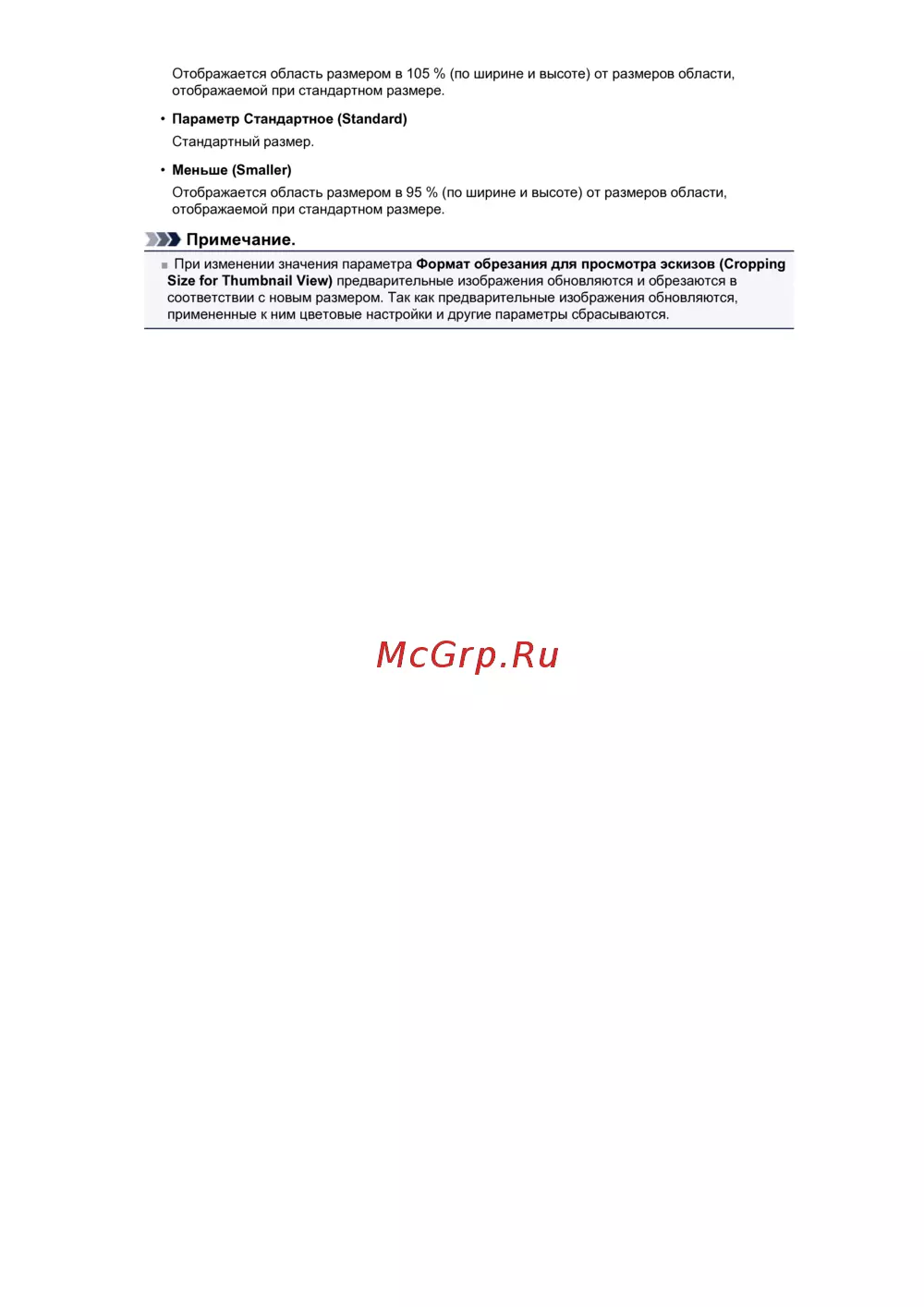 Отображается область размером в 105 % (по ширине и высоте) от размеров области, отображаемой при стандартном размере.

• Параметр Стандартное (Standard)

Стандартный размер.

• Меньше (Smaller)

Отображается область размером в 95 % (по ширине и высоте) от размеров области, отображаемой при стандартном размере.

Примечание.

• При изменении значения параметра Формат обрезания для просмотра эскизов (Cropping Size for Thumbnail View) предварительные изображения обновляются и обрезаются в соответствии с новым размером. Так как предварительные изображения обновляются, примененные к ним цветовые настройки и другие параметры сбрасываются.

McGrp.Ru